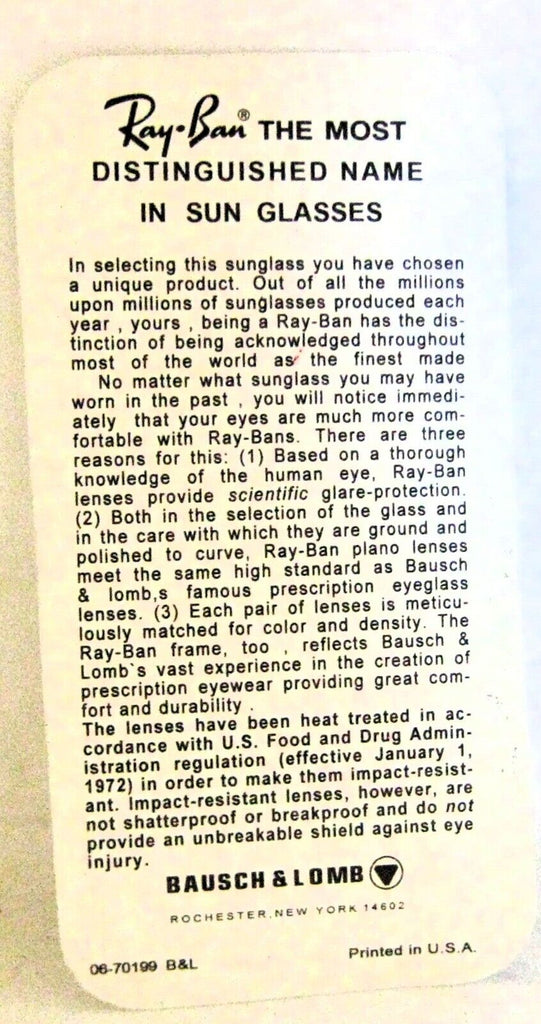 Ray-Ban® THE MOST DISTINGUISHED NAME IN SUN GLASSES

In selecting this sunglass you have chosen a unique product. Out of all the millions upon millions of sunglasses produced each year , yours , being a Ray-Ban has the distinction of being acknowledged throughout most of the world as the finest made
No matter what sunglass you may have worn in the past , you will notice immediately that your eyes are much more comfortable with Ray-Bans. There are three reasons for this: (1) Based on a thorough knowledge of the human eye, Ray-Ban lenses provide scientific glare-protection. (2) Both in the selection of the glass and in the care with which they are ground and polished to curve, Ray-Ban plano lenses meet the same high standard as Bausch & lomb,s famous prescription eyeglass lenses. (3) Each pair of lenses is meticulously matched for color and density. The Ray-Ban frame, too , reflects Bausch & Lomb`s vast experience in the creation of prescription eyewear providing great comfort and durability .
The lenses have been heat treated in accordance with U.S. Food and Drug Administration regulation (effective January 1, 1972) in order to make them impact-resistant. Impact-resistant lenses, however, are not shatterproof or breakproof and do not provide an unbreakable shield against eye injury.

BAUSCH & LOMB

ROCHESTER, NEW YORK 14602

06-70199 B&L

Printed in U.S.A.